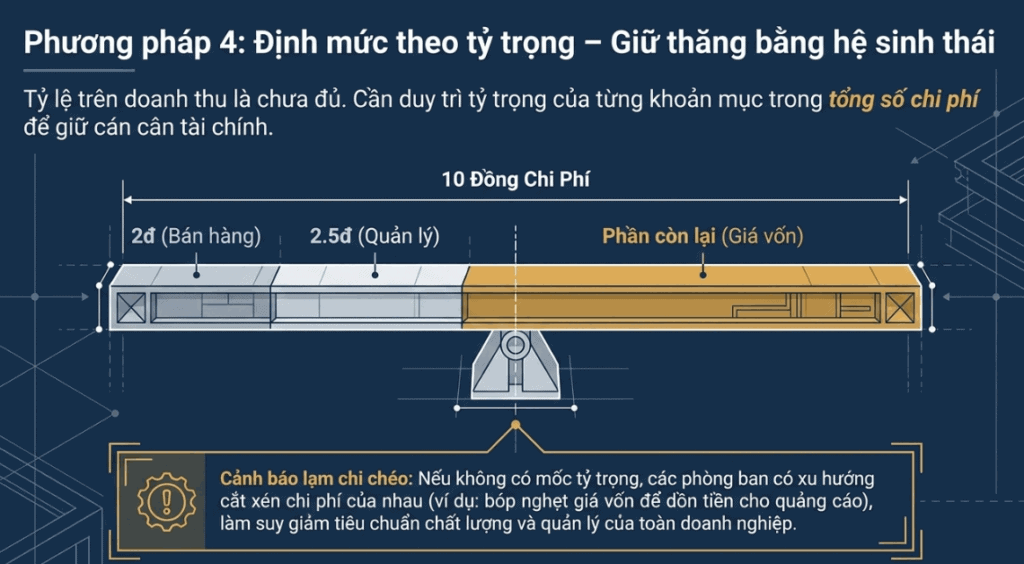 Phương pháp 4: Định mức theo tỷ trọng – Giữ thăng bằng hệ sinh thái

Tỷ lệ trên doanh thu là chưa đủ. Cần duy trì tỷ trọng của từng khoản mục trong tổng số chi phí để giữ cán cân tài chính.

10 Đồng Chi Phí

2đ (Bán hàng)

2.5đ (Quản lý)

Phần còn lại (Giá vốn)

Cảnh báo lạm chi chéo: Nếu không có mốc tỷ trọng, các phòng ban có xu hướng cắt xén chi phí của nhau (ví dụ: bóp nghẹt giá vốn để dồn tiền cho quảng cáo), làm suy giảm tiêu chuẩn chất lượng và quản lý của toàn doanh nghiệp.